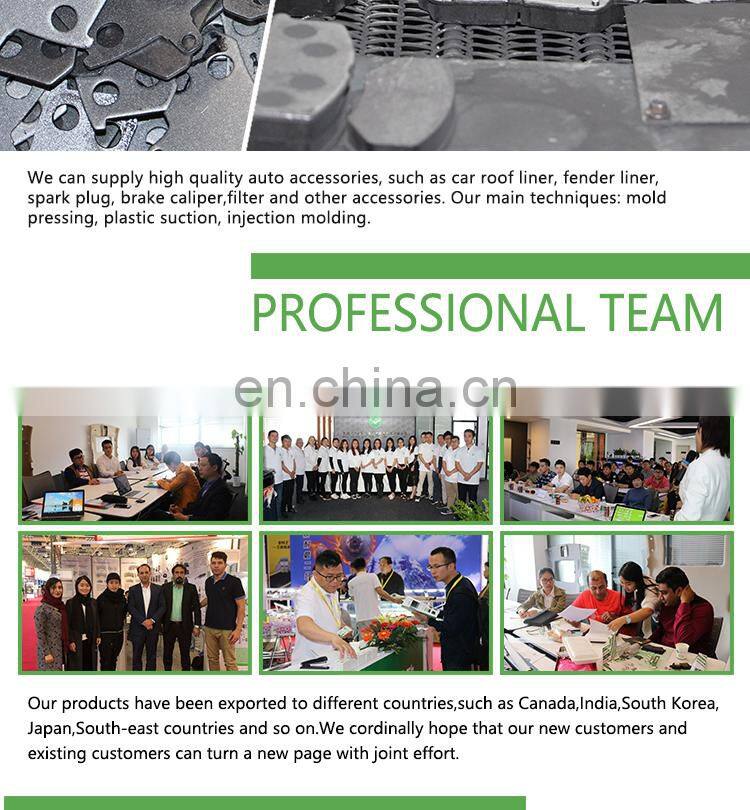 We can supply high quality auto accessories, such as car roof liner, fender liner, spark plug, brake caliper,filter and other accessories. Our main techniques: mold pressing, plastic suction, injection molding.

PROFESSIONAL TEAM

en.china.cn

Our products have been exported to different countries,such as Canada,India,South Korea, Japan,South-east countries and so on.We cordinally hope that our new customers and existing customers can turn a new page with joint effort.